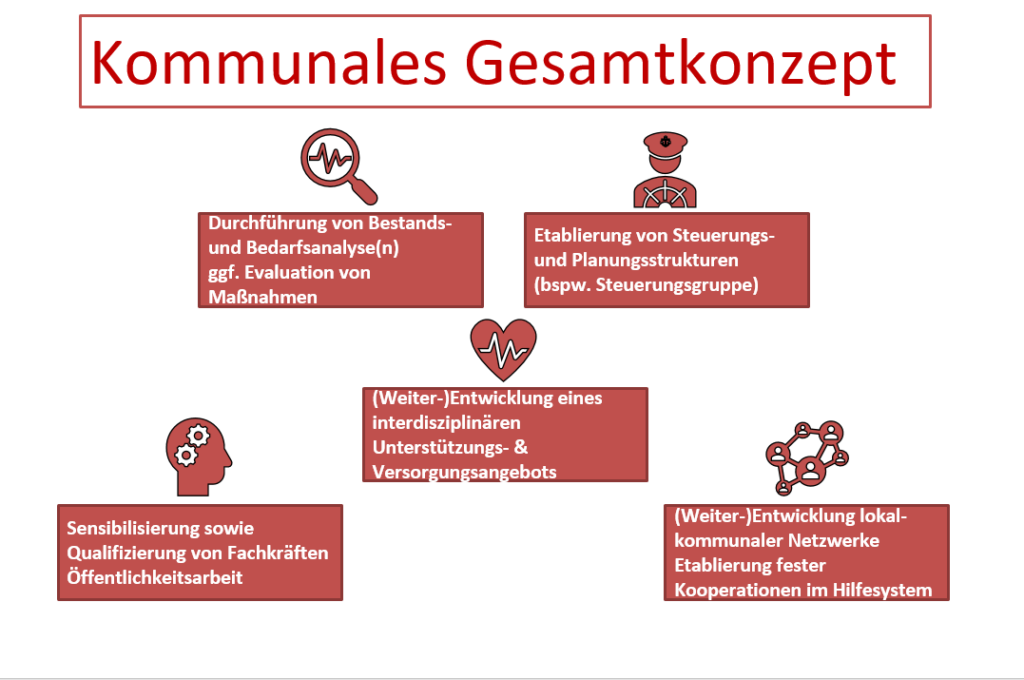 Kommunales Gesamtkonzept

Durchführung von Bestands- und Bedarfsanalyse(n) ggf. Evaluation von Maßnahmen

Etablierung von Steuerungs- und Planungsstrukturen (bspw. Steuerungsgruppe)

(Weiter-)Entwicklung eines interdisziplinären Unterstützungs- & Versorgungsangebots

Sensibilisierung sowie Qualifizierung von Fachkräften Öffentlichkeitsarbeit

(Weiter-)Entwicklung lokal-kommunaler Netzwerke Etablierung fester Kooperationen im Hilfesystem